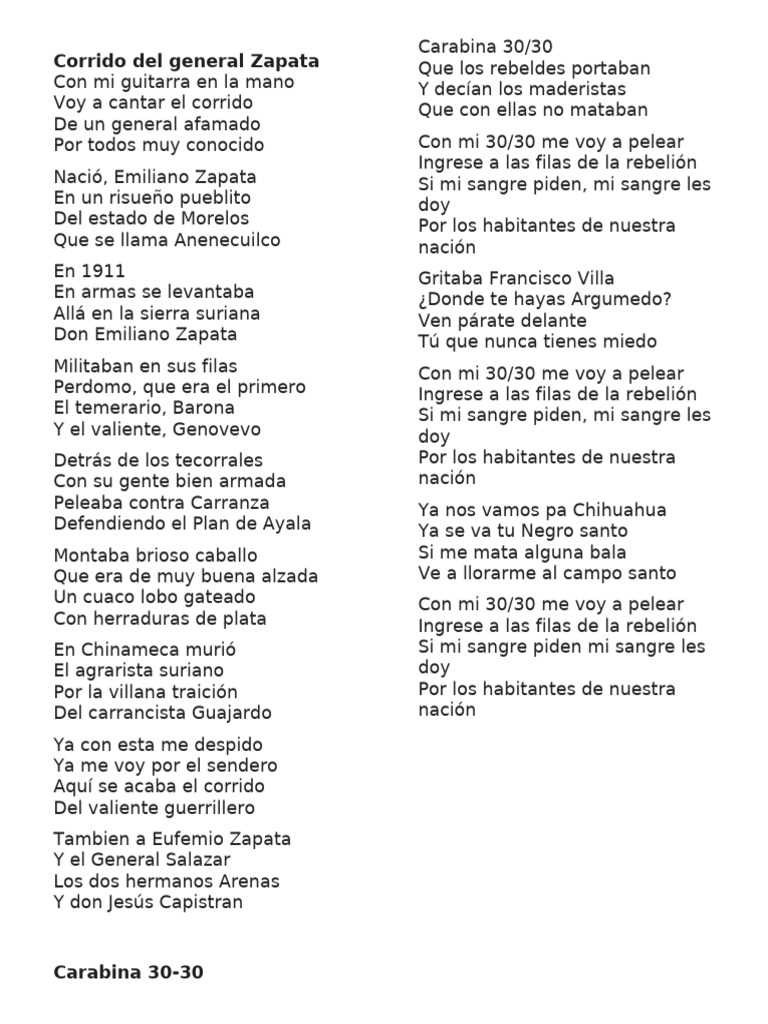 Corrido del general Zapata
Con mi guitarra en la mano
Voy a cantar el corrido
De un general afamado
Por todos muy conocido

Nació, Emiliano Zapata
En un risueño pueblito
Del estado de Morelos
Que se llama Anenecuilco

En 1911
En armas se levantaba
Allá en la sierra suriana
Don Emiliano Zapata

Militaban en sus filas
Perdomo, que era el primero
El temerario, Barona
Y el valiente, Genovevo

Detrás de los tecorrales
Con su gente bien armada
Peleaba contra Carranza
Defendiendo el Plan de Ayala

Montaba brioso caballo
Que era de muy buena alzada
Un cuaco lobo gateado
Con herraduras de plata

En Chinameca murió
El agrarista suriano
Por la villana traición
Del carrancista Guajardo

Ya con esta me despido
Ya me voy por el sendero
Aquí se acaba el corrido
Del valiente guerrillero

Tambien a Eufemio Zapata
Y el General Salazar
Los dos hermanos Arenas
Y don Jesús Capistran

Carabina 30-30

Carabina 30/30
Que los rebeldes portaban
Y decían los maderistas
Que con ellas no mataban

Con mi 30/30 me voy a pelear
Ingrese a las filas de la rebelión
Si mi sangre piden, mi sangre les doy
Por los habitantes de nuestra nación

Gritaba Francisco Villa
¿Donde te hayas Argumedo?
Ven párate delante
Tú que nunca tienes miedo

Con mi 30/30 me voy a pelear
Ingrese a las filas de la rebelión
Si mi sangre piden, mi sangre les doy
Por los habitantes de nuestra nación

Ya nos vamos pa Chihuahua
Ya se va tu Negro santo
Si me mata alguna bala
Ve a llorarme al campo santo

Con mi 30/30 me voy a pelear
Ingrese a las filas de la rebelión
Si mi sangre piden mi sangre les doy
Por los habitantes de nuestra nación